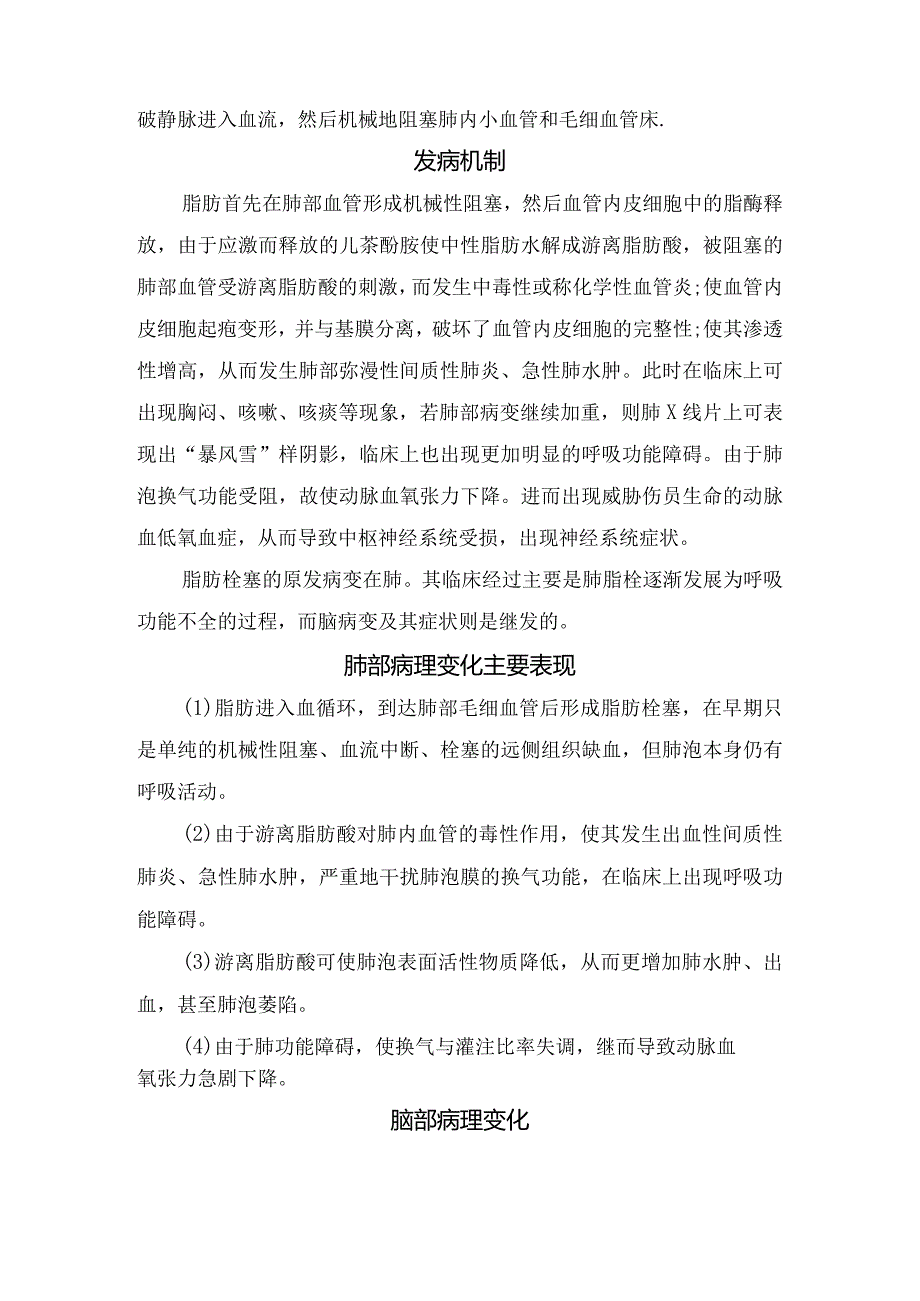 破静脉进入血流，然后机械地阻塞肺内小血管和毛细血管床.

发病机制

脂肪首先在肺部血管形成机械性阻塞，然后血管内皮细胞中的脂酶释放，由于应激而释放的儿茶酚胺使中性脂肪水解成游离脂肪酸，被阻塞的肺部血管受游离脂肪酸的刺激，而发生中毒性或称化学性血管炎;使血管内皮细胞起疱变形，并与基膜分离，破坏了血管内皮细胞的完整性;使其渗透性增高，从而发生肺部弥漫性间质性肺炎、急性肺水肿。此时在临床上可出现胸闷、咳嗽、咳痰等现象，若肺部病变继续加重，则肺X线片上可表现出“暴风雪”样阴影，临床上也出现更加明显的呼吸功能障碍。由于肺泡换气功能受阻，故使动脉血氧张力下降。进而出现威胁伤员生命的动脉血低氧血症，从而导致中枢神经系统受损，出现神经系统症状。

脂肪栓塞的原发病变在肺。其临床经过主要是肺脂栓逐渐发展为呼吸功能不全的过程，而脑病变及其症状则是继发的。

肺部病理变化主要表现

(1)脂肪进入血循环，到达肺部毛细血管后形成脂肪栓塞，在早期只是单纯的机械性阻塞、血流中断、栓塞的远侧组织缺血，但肺泡本身仍有呼吸活动。

(2)由于游离脂肪酸对肺内血管的毒性作用，使其发生出血性间质性肺炎、急性肺水肿，严重地干扰肺泡膜的换气功能，在临床上出现呼吸功能障碍。

(3)游离脂肪酸可使肺泡表面活性物质降低，从而更增加肺水肿、出血，甚至肺泡萎陷。

(4)由于肺功能障碍，使换气与灌注比率失调，继而导致动脉血氧张力急剧下降。

脑部病理变化